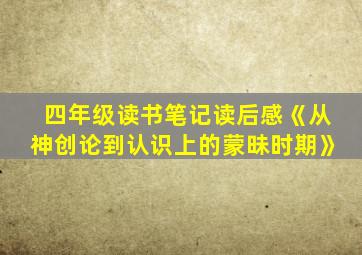 四年级读书笔记读后感《从神创论到认识上的蒙昧时期》